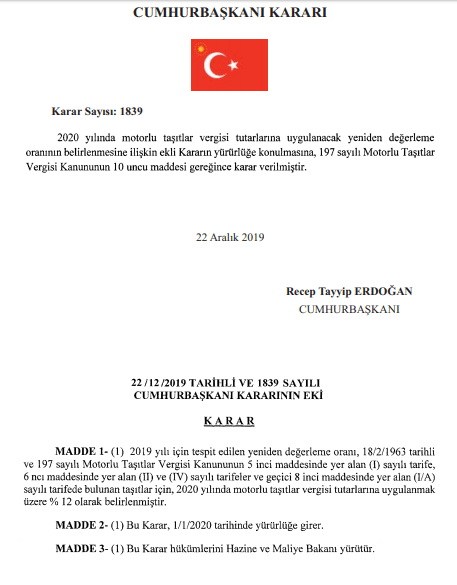 CUMHURBAŞKANI KARARI

Karar Sayısı: 1839

2020 yılında motorlu taşıtlar vergisi tutarlarına uygulanacak yeniden değerleme oranının belirlenmesine ilişkin ekli Kararın yürürlüğe konulmasına, 197 sayılı Motorlu Taşıtlar Vergisi Kanununun 10 uncu maddesi gereğince karar verilmiştir.

22 Aralık 2019

Recep Tayyip ERDOĞAN
CUMHURBAŞKANI

22 /12 /2019 TARİHLİ VE 1839 SAYILI
CUMHURBAŞKANI KARARININ EKİ

KARAR

MADDE 1- (1) 2019 yılı için tespit edilen yeniden değerleme oranı, 18/2/1963 tarihli ve 197 sayılı Motorlu Taşıtlar Vergisi Kanununun 5 inci maddesinde yer alan (I) sayılı tarife, 6 ncı maddesinde yer alan (II) ve (IV) sayılı tarifeler ve geçici 8 inci maddesinde yer alan (I/A) sayılı tarifede bulunan taşıtlar için, 2020 yılında motorlu taşıtlar vergisi tutarlarına uygulanmak üzere % 12 olarak belirlenmiştir.

MADDE 2- (1) Bu Karar, 1/1/2020 tarihinde yürürlüğe girer.

MADDE 3- (1) Bu Karar hükümlerini Hazine ve Maliye Bakanı yürütür.